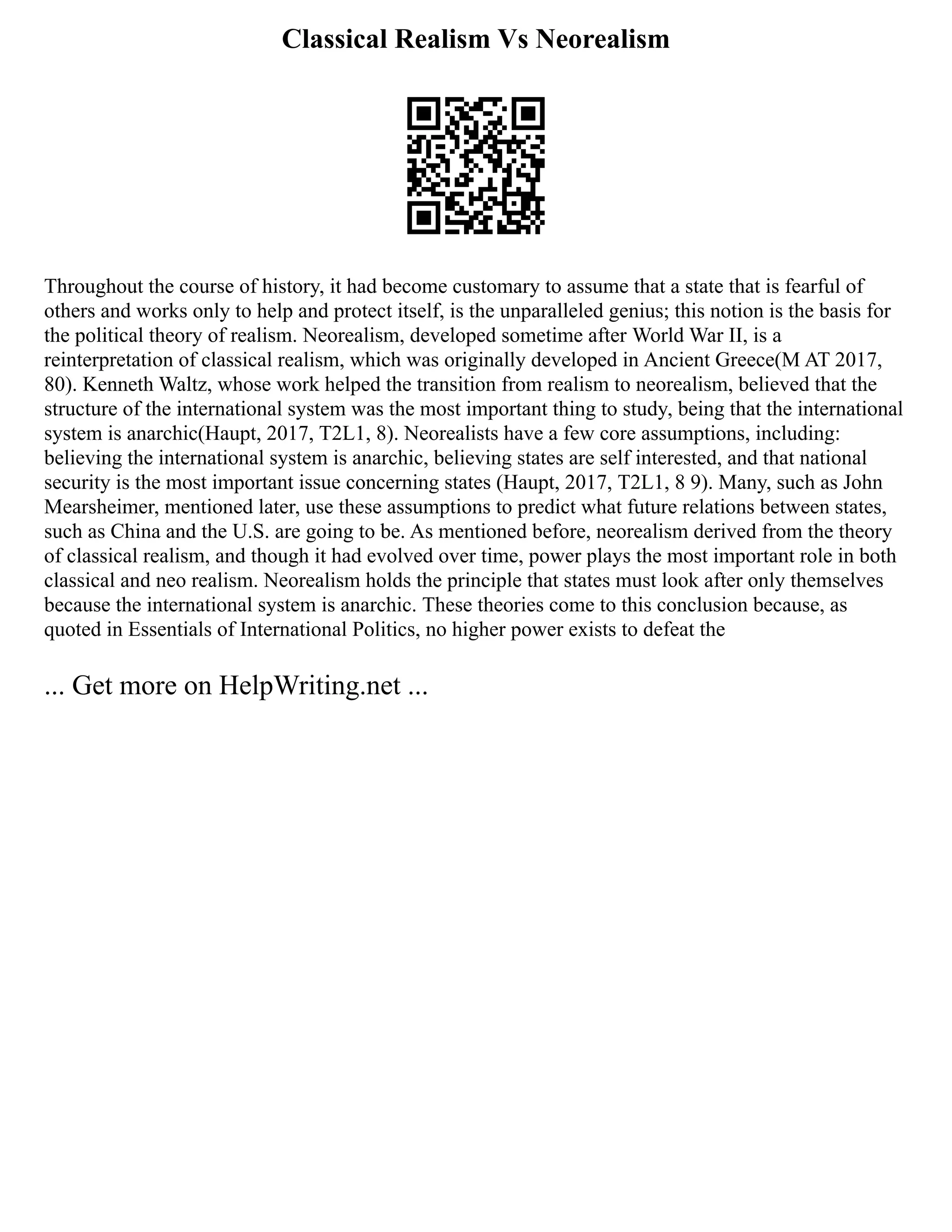 Classical Realism Vs Neorealism

Throughout the course of history, it had become customary to assume that a state that is fearful of others and works only to help and protect itself, is the unparalleled genius; this notion is the basis for the political theory of realism. Neorealism, developed sometime after World War II, is a reinterpretation of classical realism, which was originally developed in Ancient Greece(M AT 2017, 80). Kenneth Waltz, whose work helped the transition from realism to neorealism, believed that the structure of the international system was the most important thing to study, being that the international system is anarchic(Haupt, 2017, T2L1, 8). Neorealists have a few core assumptions, including: believing the international system is anarchic, believing states are self interested, and that national security is the most important issue concerning states (Haupt, 2017, T2L1, 8 9). Many, such as John Mearsheimer, mentioned later, use these assumptions to predict what future relations between states, such as China and the U.S. are going to be. As mentioned before, neorealism derived from the theory of classical realism, and though it had evolved over time, power plays the most important role in both classical and neo realism. Neorealism holds the principle that states must look after only themselves because the international system is anarchic. These theories come to this conclusion because, as quoted in Essentials of International Politics, no higher power exists to defeat the

... Get more on HelpWriting.net ...